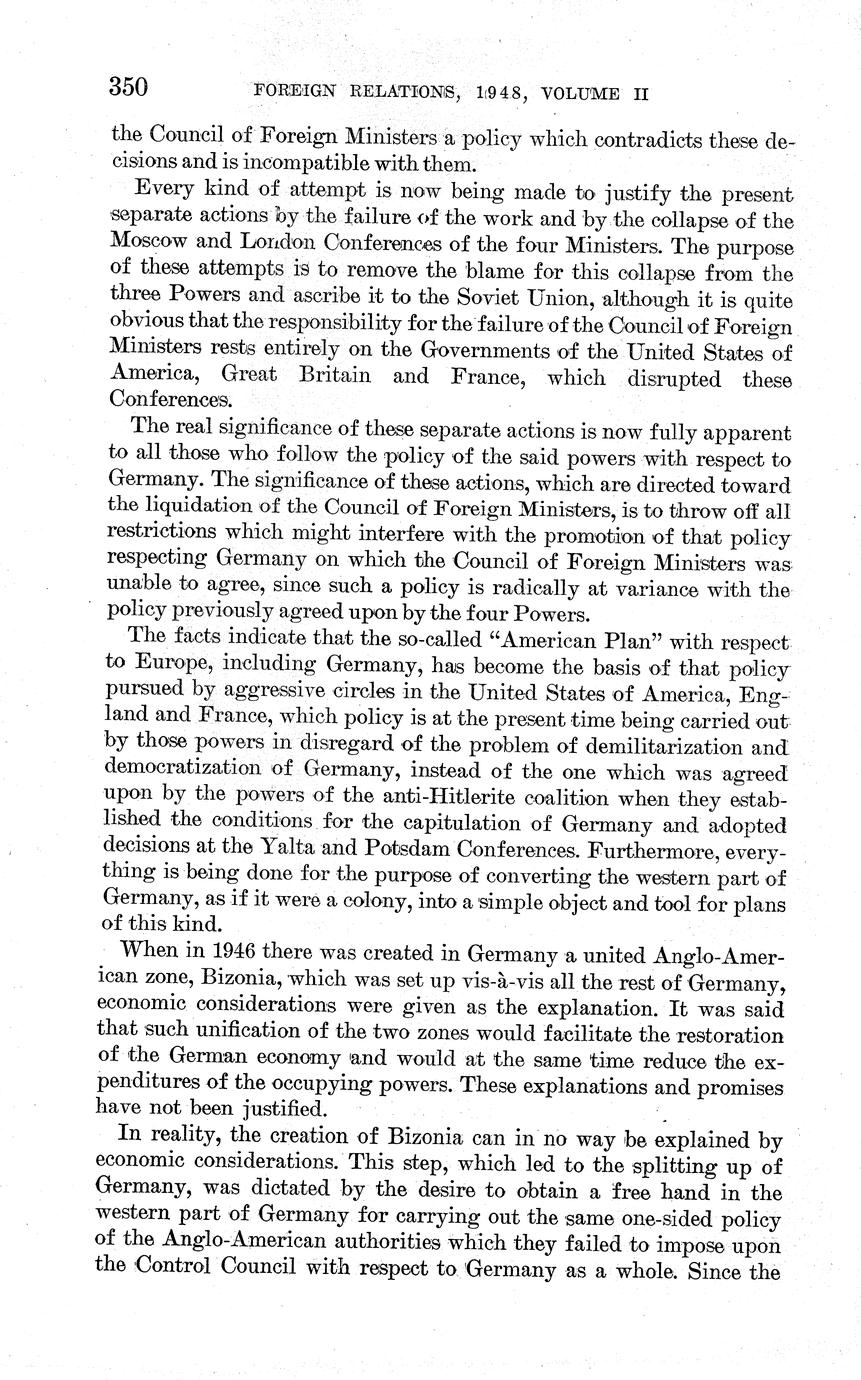 350 FOREIGN RELATIONS, 1948, VOLUME II

the Council of Foreign Ministers a policy which contradicts these decisions and is incompatible with them.

Every kind of attempt is now being made to justify the present separate actions by the failure of the work and by the collapse of the Moscow and London Conferences of the four Ministers. The purpose of these attempts is to remove the blame for this collapse from the three Powers and ascribe it to the Soviet Union, although it is quite obvious that the responsibility for the failure of the Council of Foreign Ministers rests entirely on the Governments of the United States of America, Great Britain and France, which disrupted these Conferences.

The real significance of these separate actions is now fully apparent to all those who follow the policy of the said powers with respect to Germany. The significance of these actions, which are directed toward the liquidation of the Council of Foreign Ministers, is to throw off all restrictions which might interfere with the promotion of that policy respecting Germany on which the Council of Foreign Ministers was unable to agree, since such a policy is radically at variance with the policy previously agreed upon by the four Powers.

The facts indicate that the so-called "American Plan" with respect to Europe, including Germany, has become the basis of that policy pursued by aggressive circles in the United States of America, England and France, which policy is at the present time being carried out by those powers in disregard of the problem of demilitarization and democratization of Germany, instead of the one which was agreed upon by the powers of the anti-Hitlerite coalition when they established the conditions for the capitulation of Germany and adopted decisions at the Yalta and Potsdam Conferences. Furthermore, everything is being done for the purpose of converting the western part of Germany, as if it were a colony, into a simple object and tool for plans of this kind.

When in 1946 there was created in Germany a united Anglo-American zone, Bizonia, which was set up vis-à-vis all the rest of Germany, economic considerations were given as the explanation. It was said that such unification of the two zones would facilitate the restoration of the German economy and would at the same time reduce the expenditures of the occupying powers. These explanations and promises have not been justified.

In reality, the creation of Bizonia can in no way be explained by economic considerations. This step, which led to the splitting up of Germany, was dictated by the desire to obtain a free hand in the western part of Germany for carrying out the same one-sided policy of the Anglo-American authorities which they failed to impose upon the Control Council with respect to Germany as a whole. Since the